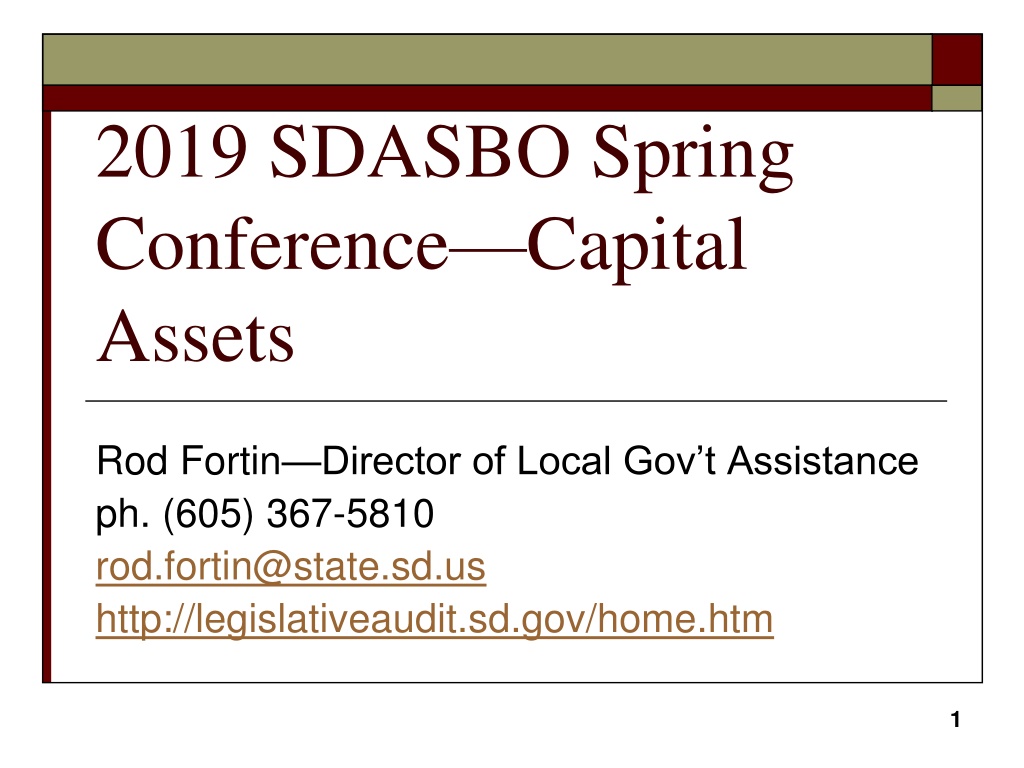 2019 SDASBO Spring Conference—Capital Assets

Rod Fortin—Director of Local Gov't Assistance
ph. (605) 367-5810
rod.fortin@state.sd.us
http://legislativeaudit.sd.gov/home.htm

1